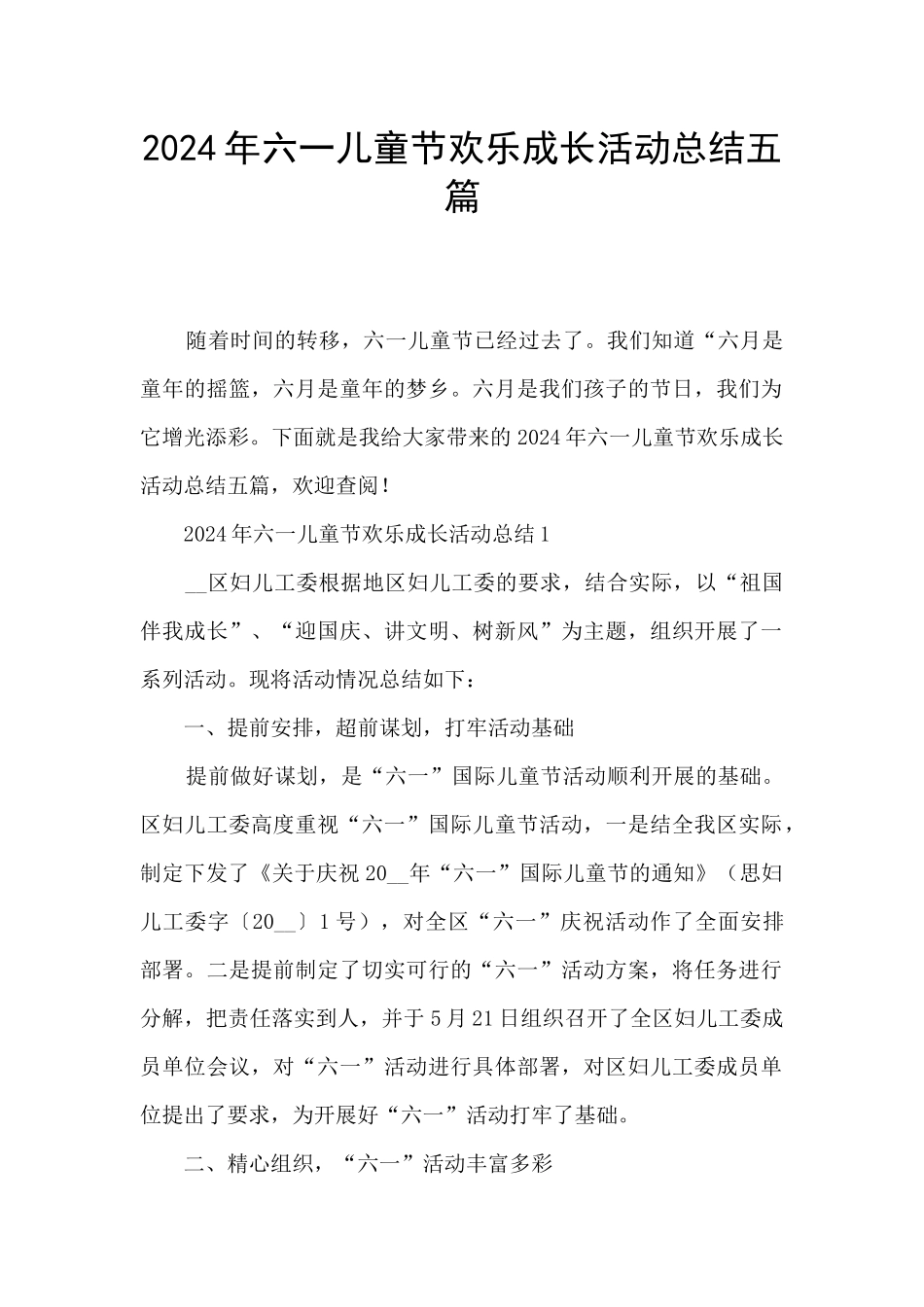 2024年六一儿童节欢乐成长活动总结五篇

随着时间的转移，六一儿童节已经过去了。我们知道“六月是童年的摇篮，六月是童年的梦乡。六月是我们孩子的节日，我们为它增光添彩。下面就是我给大家带来的2024年六一儿童节欢乐成长活动总结五篇，欢迎查阅！

2024年六一儿童节欢乐成长活动总结1

__区妇儿工委根据地区妇儿工委的要求，结合实际，以“祖国伴我成长”、“迎国庆、讲文明、树新风”为主题，组织开展了一系列活动。现将活动情况总结如下：

一、提前安排，超前谋划，打牢活动基础

提前做好谋划，是“六一”国际儿童节活动顺利开展的基础。区妇儿工委高度重视“六一”国际儿童节活动，一是结全我区实际，制定下发了《关于庆祝20__年“六一”国际儿童节的通知》（思妇儿工委字〔20__〕1号），对全区“六一”庆祝活动作了全面安排部署。二是提前制定了切实可行的“六一”活动方案，将任务进行分解，把责任落实到人，并于5月21日组织召开了全区妇儿工委成员单位会议，对“六一”活动进行具体部署，对区妇儿工委成员单位提出了要求，为开展好“六一”活动打牢了基础。

二、精心组织，“六一”活动丰富多彩